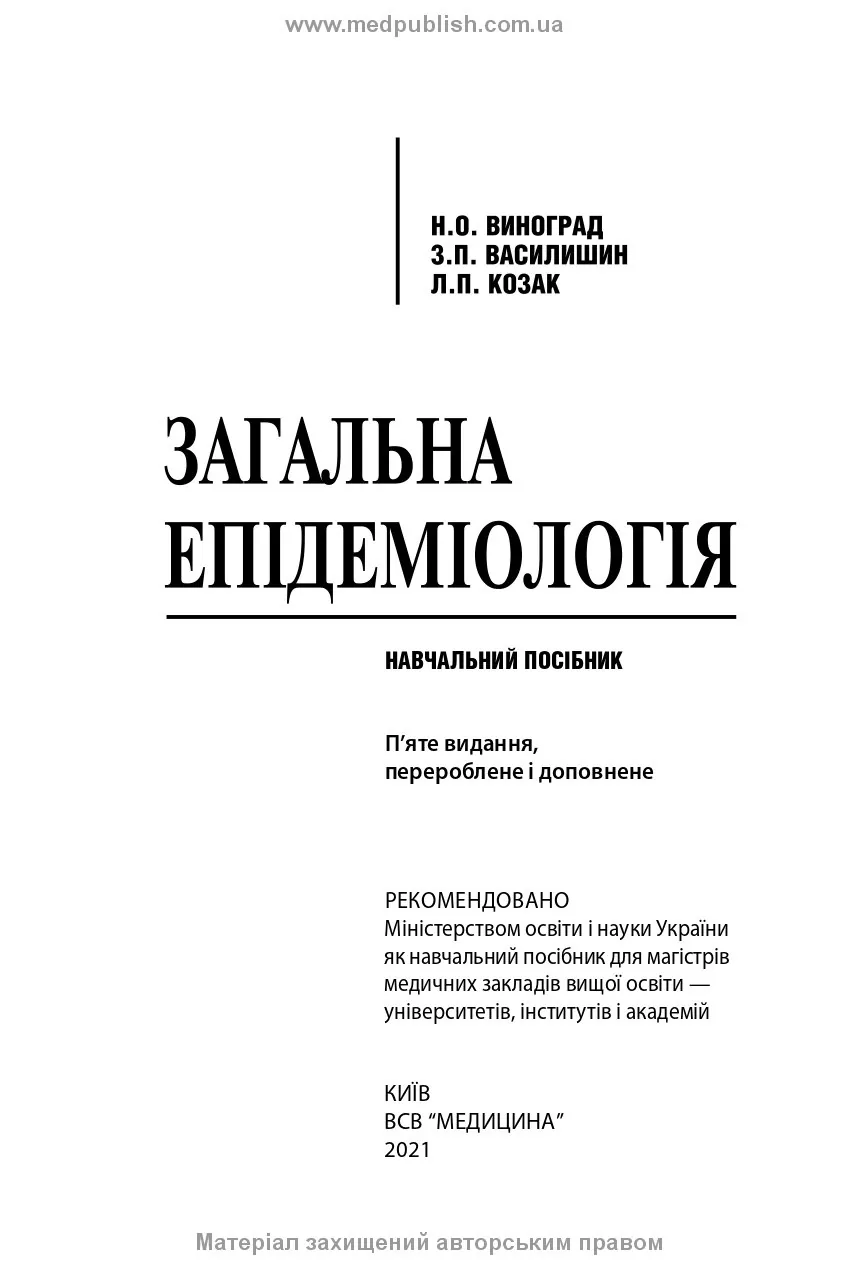 www.medpublish.com.ua

Н.О. ВИНОГРАД
З.П. ВАСИЛИШИН
Л.П. КОЗАК

ЗАГАЛЬНА ЕПІДЕМІОЛОГІЯ

НАВЧАЛЬНИЙ ПОСІБНИК

П'яте видання, перероблене і доповнене

РЕКОМЕНДОВАНО
Міністерством освіти і науки України як навчальний посібник для магістрів медичних закладів вищої освіти — університетів, інститутів і академій

КИЇВ
ВСВ "МЕДИЦИНА"
2021

Матеріал захищений авторським правом